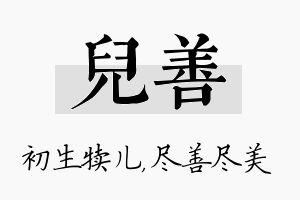 兒善

初生犊儿,尽善尽美